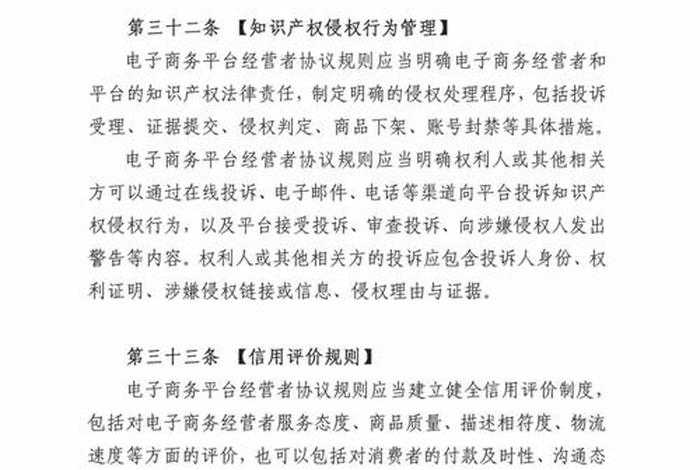 第三十二条 【知识产权侵权行为管理】

电子商务平台经营者协议规则应当明确电子商务经营者和平台的知识产权法律责任，制定明确的侵权处理程序，包括投诉受理、证据提交、侵权判定、商品下架、账号封禁等具体措施。

电子商务平台经营者协议规则应当明确权利人或其他相关方可以通过在线投诉、电子邮件、电话等渠道向平台投诉知识产权侵权行为，以及平台接受投诉、审查投诉、向涉嫌侵权人发出警告等内容。权利人或其他相关方的投诉应包含投诉人身份、权利证明、涉嫌侵权链接或信息、侵权理由与证据。

第三十三条 【信用评价规则】

电子商务平台经营者协议规则应当建立健全信用评价制度，包括对电子商务经营者服务态度、商品质量、描述相符度、物流速度等方面的评价，也可以包括对消费者的付款及时性、沟通态